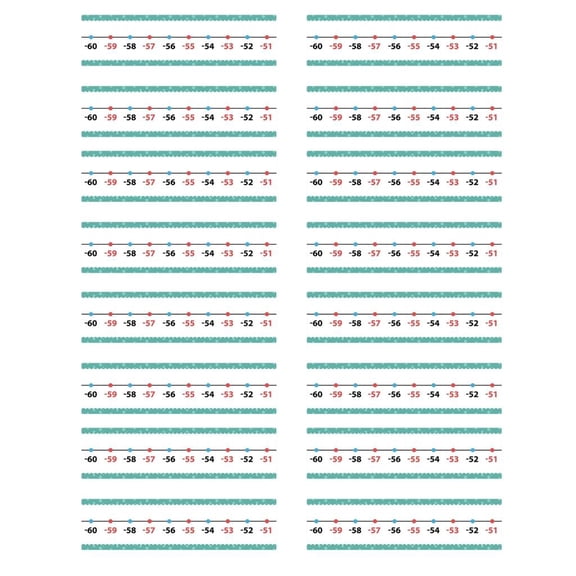 -60 -59 -58 -57 -56 -55 -54 -53 -52 -51

-60 -59 -58 -57 -56 -55 -54 -53 -52 -51

-60 -59 -58 -57 -56 -55 -54 -53 -52 -51

-60 -59 -58 -57 -56 -55 -54 -53 -52 -51

-60 -59 -58 -57 -56 -55 -54 -53 -52 -51

-60 -59 -58 -57 -56 -55 -54 -53 -52 -51

-60 -59 -58 -57 -56 -55 -54 -53 -52 -51

-60 -59 -58 -57 -56 -55 -54 -53 -52 -51

-60 -59 -58 -57 -56 -55 -54 -53 -52 -51

-60 -59 -58 -57 -56 -55 -54 -53 -52 -51

-60 -59 -58 -57 -56 -55 -54 -53 -52 -51

-60 -59 -58 -57 -56 -55 -54 -53 -52 -51

-60 -59 -58 -57 -56 -55 -54 -53 -52 -51

-60 -59 -58 -57 -56 -55 -54 -53 -52 -51

-60 -59 -58 -57 -56 -55 -54 -53 -52 -51

-60 -59 -58 -57 -56 -55 -54 -53 -52 -51